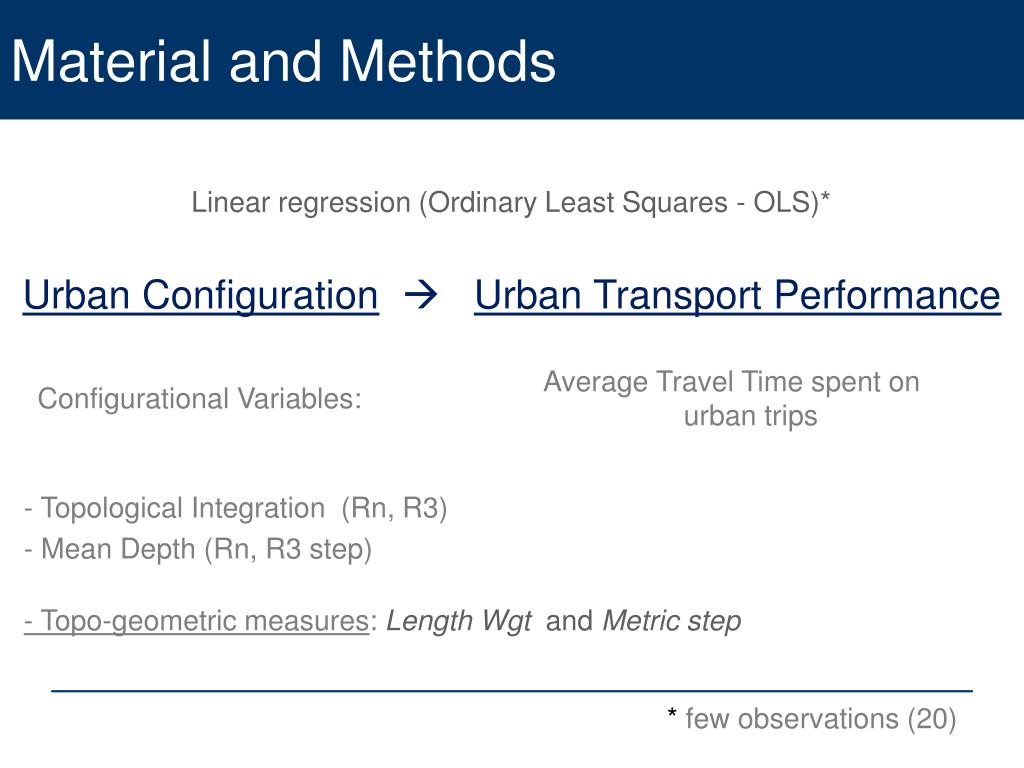 Material and Methods

Linear regression (Ordinary Least Squares - OLS)*

Urban Configuration → Urban Transport Performance

Configurational Variables:

Average Travel Time spent on urban trips

- Topological Integration (Rn, R3)
- Mean Depth (Rn, R3 step)

- Topo-geometric measures: Length Wgt and Metric step

* few observations (20)